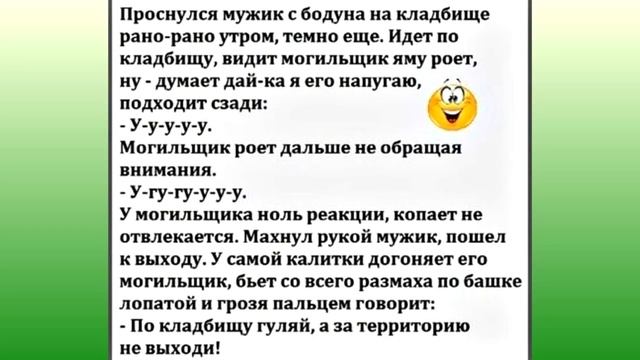 Проснулся мужик с бодуна на кладбище рано-рано утром, темно еще. Идет по кладбищу, видит могильщик яму роет, ну - думает дай-ка я его напугаю, подходит сзади:
- У-у-у-у-у.
Могильщик роет дальше не обращая внимания.
- У-гу-гу-у-у-у.
У могильщика ноль реакции, копает не отвлекается. Махнул рукой мужик, пошел к выходу. У самой калитки догоняет его могильщик, бьет со всего размаха по башке лопатой и грозя пальцем говорит:
- По кладбищу гуляй, а за территорию не выходи!